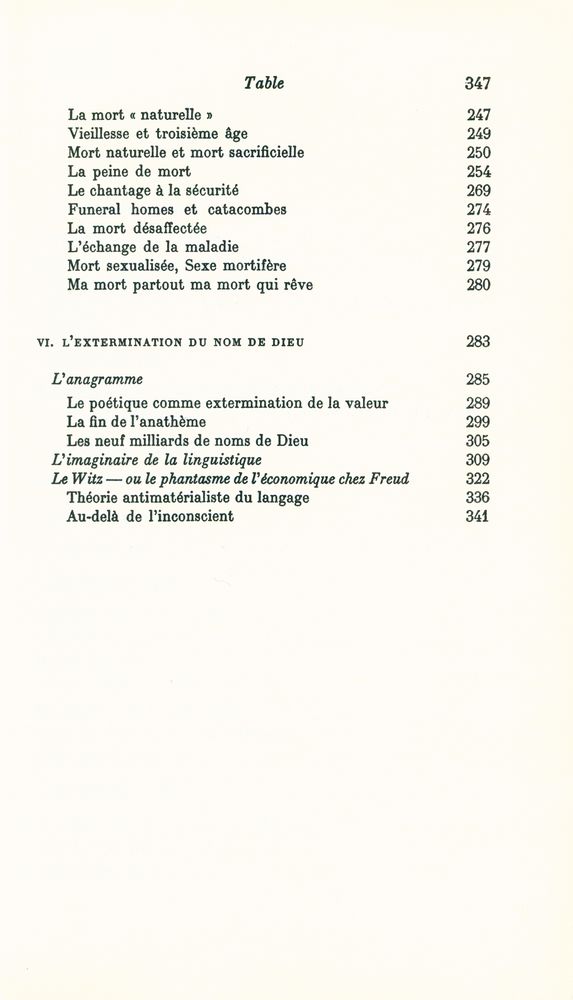 Table 347

La mort « naturelle » 247
Vieillesse et troisième âge 249
Mort naturelle et mort sacrificielle 250
La peine de mort 254
Le chantage à la sécurité 269
Funeral homes et catacombes 274
La mort désaffectée 276
L'échange de la maladie 277
Mort sexualisée, Sexe mortifère 279
Ma mort partout ma mort qui rêve 280

VI. L'EXTERMINATION DU NOM DE DIEU 283

L'anagramme 285
Le poétique comme extermination de la valeur 289
La fin de l'anathème 299
Les neuf milliards de noms de Dieu 305
L'imaginaire de la linguistique 309
Le Witz — ou le phantasme de l'économique chez Freud 322
Théorie antimatérialiste du langage 336
Au-delà de l'inconscient 341